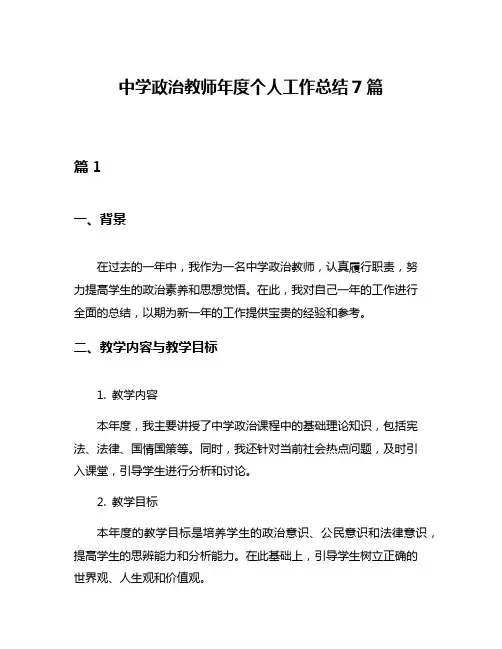 中学政治教师年度个人工作总结 7 篇

篇 1

一、背景

在过去的一年中，我作为一名中学政治教师，认真履行职责，努力提高学生的政治素养和思想觉悟。在此，我对自己一年的工作进行全面的总结，以期为新一年的工作提供宝贵的经验和参考。

二、教学内容与教学目标

1. 教学内容

本年度，我主要讲授了中学政治课程中的基础理论知识，包括宪法、法律、国情国策等。同时，我还针对当前社会热点问题，及时引入课堂，引导学生进行分析和讨论。

2. 教学目标

本年度的教学目标是培养学生的政治意识、公民意识和法律意识，提高学生的思辨能力和分析能力。在此基础上，引导学生树立正确的世界观、人生观和价值观。